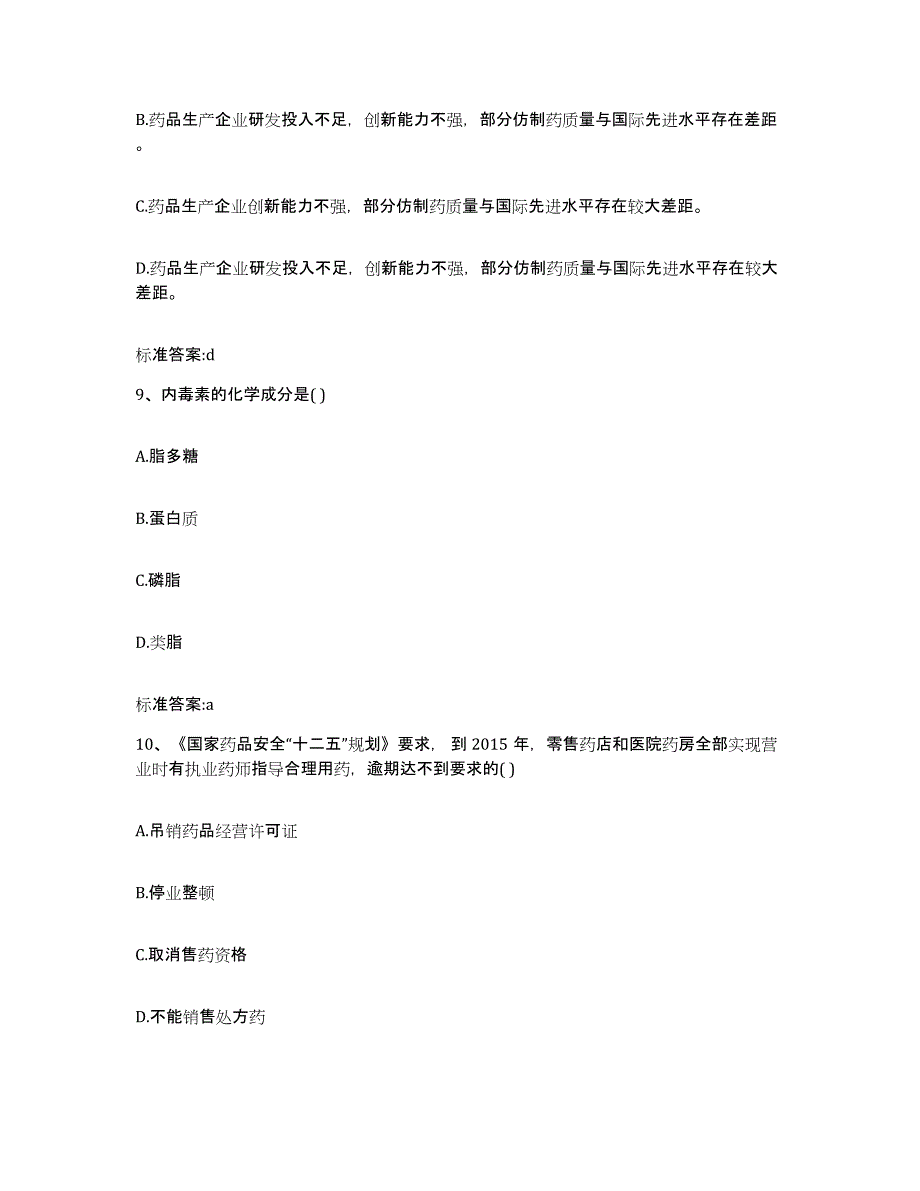 B.药品生产企业研发投入不足，创新能力不强，部分仿制药质量与国际先进水平存在差距。

C.药品生产企业创新能力不强，部分仿制药质量与国际先进水平存在较大差距。

D.药品生产企业研发投入不足，创新能力不强，部分仿制药质量与国际先进水平存在较大差距。

标准答案:d

9、内毒素的化学成分是( )

A.脂多糖

B.蛋白质

C.磷脂

D.类脂

标准答案:a

10、《国家药品安全“十二五”规划》要求，到 2015 年，零售药店和医院药房全部实现营业时有执业药师指导合理用药，逾期达不到要求的( )

A.吊销药品经营许可证

B.停业整顿

C.取消售药资格

D.不能销售处方药